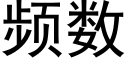 频数